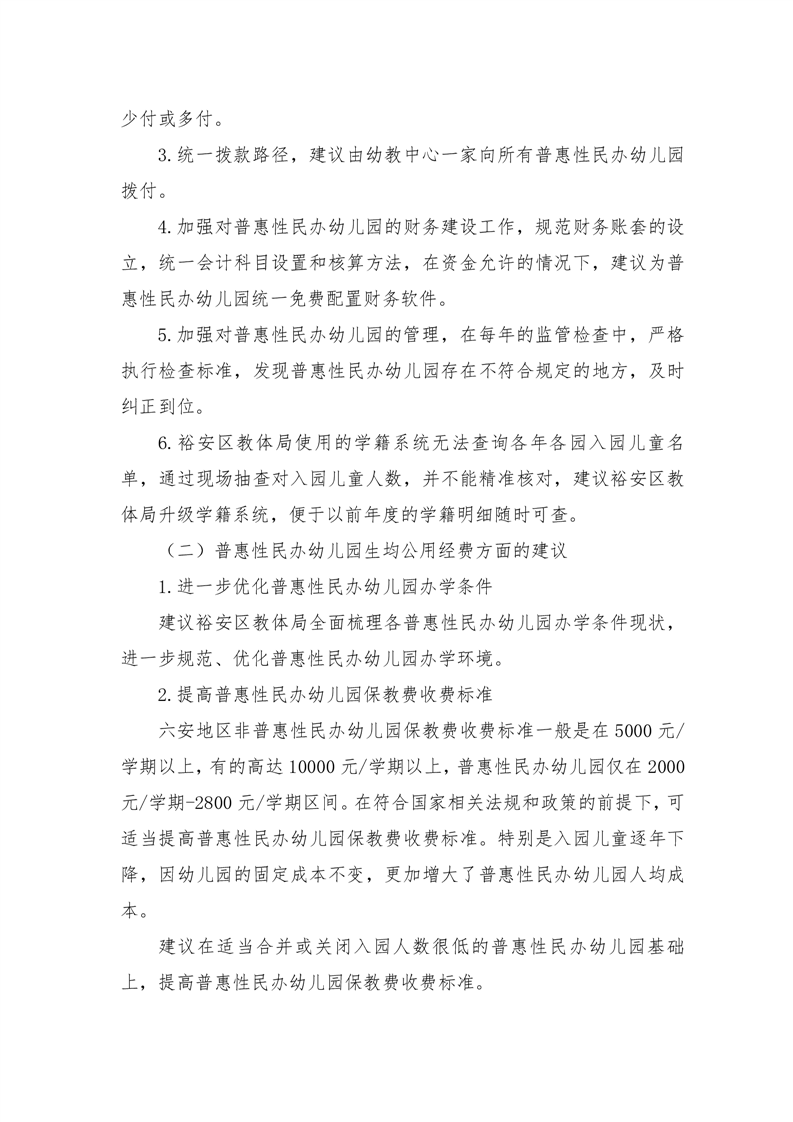 少付或多付。

3.统一拨款路径，建议由幼教中心一家向所有普惠性民办幼儿园拨付。

4.加强对普惠性民办幼儿园的财务建设工作，规范财务账套的设立，统一会计科目设置和核算方法，在资金允许的情况下，建议为普惠性民办幼儿园统一免费配置财务软件。

5.加强对普惠性民办幼儿园的管理，在每年的监管检查中，严格执行检查标准，发现普惠性民办幼儿园存在不符合规定的地方，及时纠正到位。

6.裕安区教体局使用的学籍系统无法查询各年各园入园儿童名单，通过现场抽查对入园儿童人数，并不能精准核对，建议裕安区教体局升级学籍系统，便于以前年度的学籍明细随时可查。

（二）普惠性民办幼儿园生均公用经费方面的建议

1.进一步优化普惠性民办幼儿园办学条件

建议裕安区教体局全面梳理各普惠性民办幼儿园办学条件现状，进一步规范、优化普惠性民办幼儿园办学环境。

2.提高普惠性民办幼儿园保教费收费标准

六安地区非普惠性民办幼儿园保教费收费标准一般是在 5000 元/学期以上，有的高达 10000 元/学期以上，普惠性民办幼儿园仅在 2000 元/学期-2800 元/学期区间。在符合国家相关法规和政策的前提下，可适当提高普惠性民办幼儿园保教费收费标准。特别是入园儿童逐年下降，因幼儿园的固定成本不变，更加增大了普惠性民办幼儿园人均成本。

建议在适当合并或关闭入园人数很低的普惠性民办幼儿园基础上，提高普惠性民办幼儿园保教费收费标准。